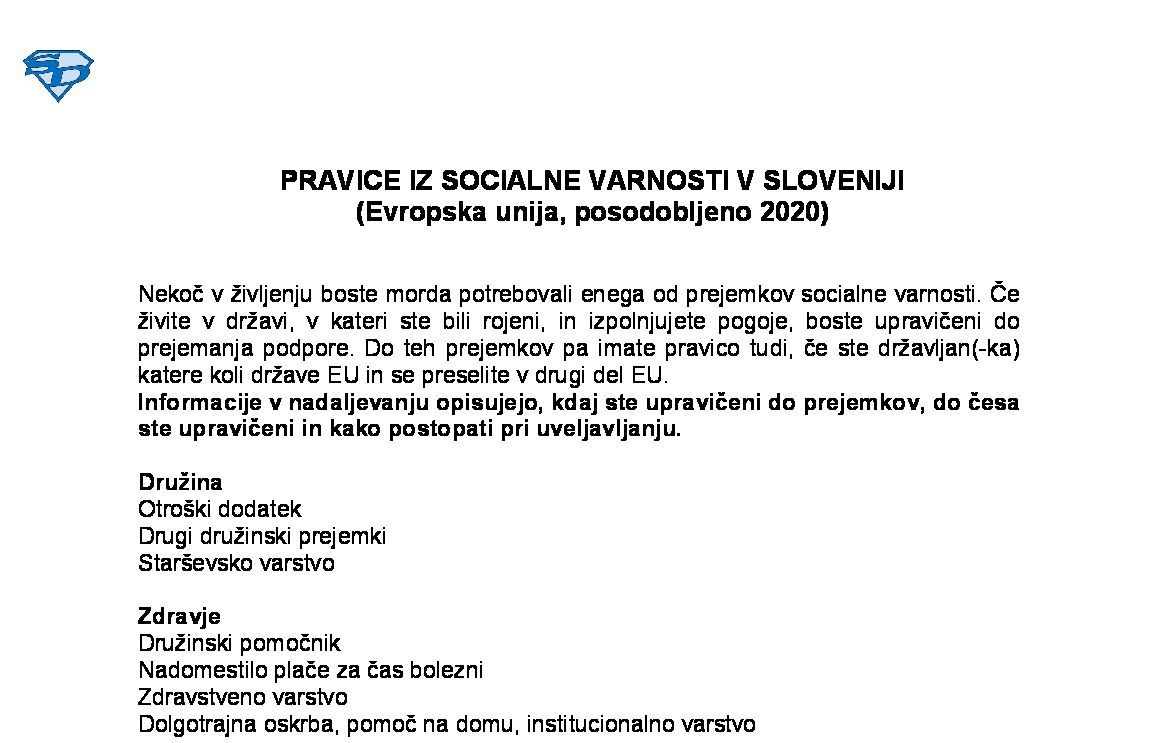 SD

PRAVICE IZ SOCIALNE VARNOSTI V SLOVENIJI
(Evropska unija, posodobljeno 2020)

Nekoč v življenju boste morda potrebovali enega od prejemkov socialne varnosti. Če živite v državi, v kateri ste bili rojeni, in izpolnjujete pogoje, boste upravičeni do prejemanja podpore. Do teh prejemkov pa imate pravico tudi, če ste državljan(-ka) katere koli države EU in se preselite v drugi del EU.
Informacije v nadaljevanju opisujejo, kdaj ste upravičeni do prejemkov, do česa ste upravičeni in kako postopati pri uveljavljanju.

Družina
Otroški dodatek
Drugi družinski prejemki
Starševsko varstvo

Zdravje
Družinski pomočnik
Nadomestilo plače za čas bolezni
Zdravstveno varstvo
Dolgotrajna oskrba, pomoč na domu, institucionalno varstvo